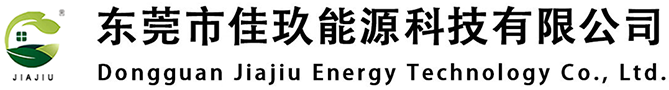 ®
JIAJIU
东莞市佳玖能源科技有限公司
Dongguan Jiajiu Energy Technology Co., Ltd.